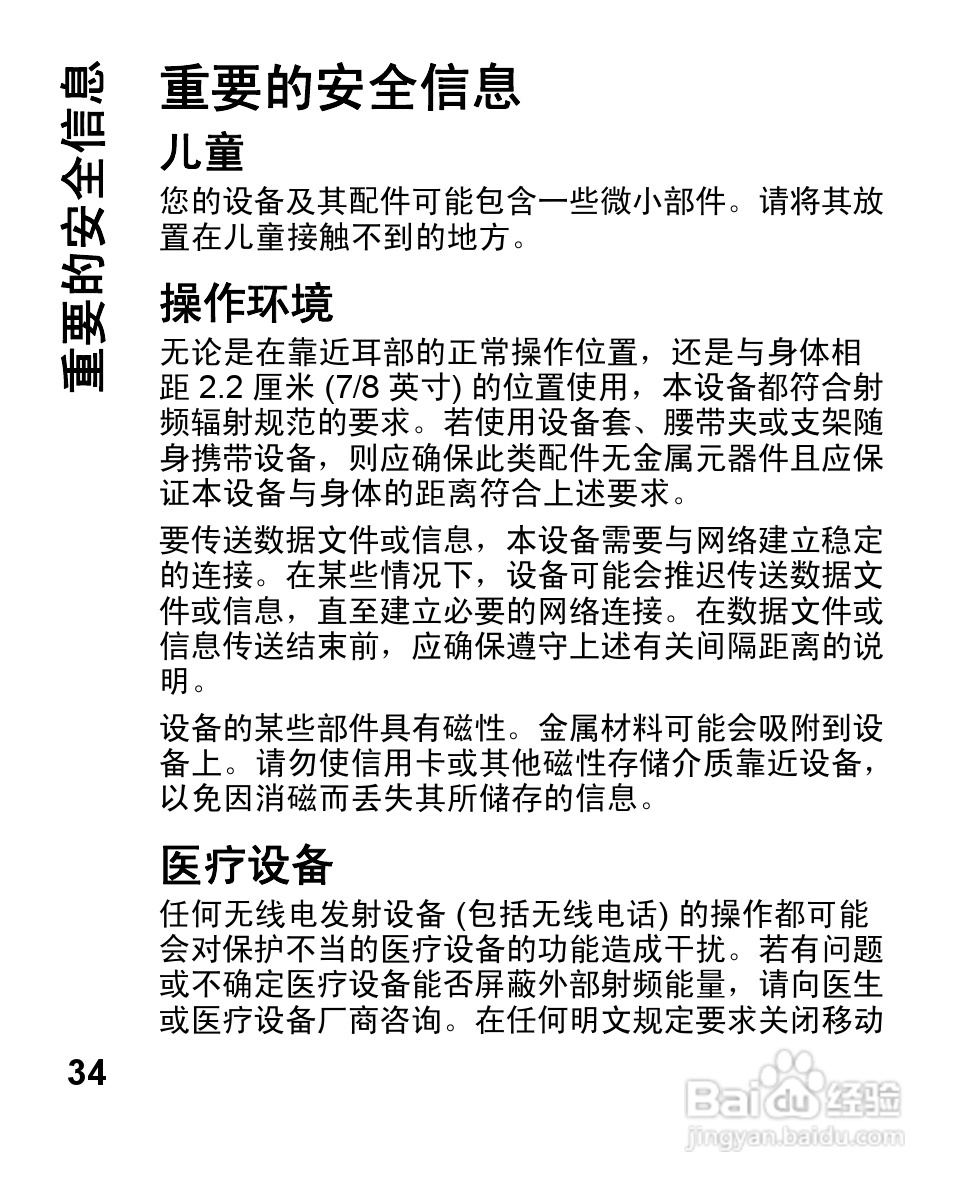 重要的安全信息

重要的安全信息

儿童

您的设备及其配件可能包含一些微小部件。请将其放置在儿童接触不到的地方。

操作环境

无论是在靠近耳部的正常操作位置，还是与身体相距 2.2 厘米 (7/8 英寸) 的位置使用，本设备都符合射频辐射规范的要求。若使用设备套、腰带夹或支架随身携带设备，则应确保此类配件无金属元器件且应保证本设备与身体的距离符合上述要求。

要传送数据文件或信息，本设备需要与网络建立稳定的连接。在某些情况下，设备可能会推迟传送数据文件或信息，直至建立必要的网络连接。在数据文件或信息传送结束前，应确保遵守上述有关间隔距离的说明。

设备的某些部件具有磁性。金属材料可能会吸附到设备上。请勿使信用卡或其他磁性存储介质靠近设备，以免因消磁而丢失其所储存的信息。

医疗设备

任何无线电发射设备 (包括无线电话) 的操作都可能会对保护不当的医疗设备的功能造成干扰。若有问题或不确定医疗设备能否屏蔽外部射频能量，请向医生或医疗设备厂商咨询。在任何明文规定要求关闭移动

34

Baidu 经验
jingyan.baidu.com